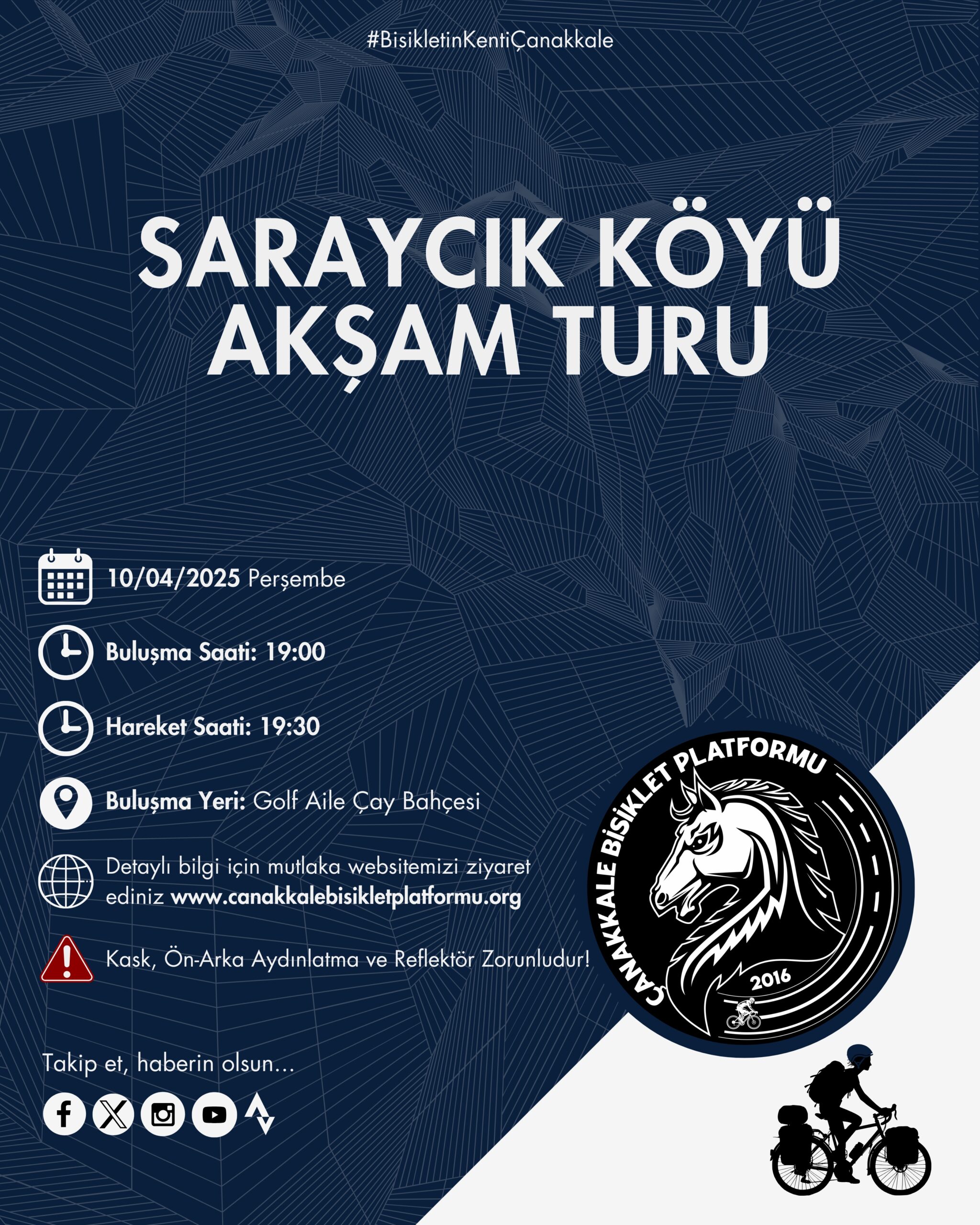 #BisikletinKentiÇanakkale

SARAYCIK KÖYÜ AKŞAM TURU

10/04/2025 Perşembe

Buluşma Saati: 19:00

Hareket Saati: 19:30

Buluşma Yeri: Golf Aile Çay Bahçesi

Detaylı bilgi için mutlaka websitemizi ziyaret ediniz www.canakkalebisikletplatformu.org

Kask, Ön-Arka Aydınlatma ve Reflektör Zorunludur!

ÇANAKKALE BİSİKLET PLATFORMU
2016

Takip et, haberin olsun...